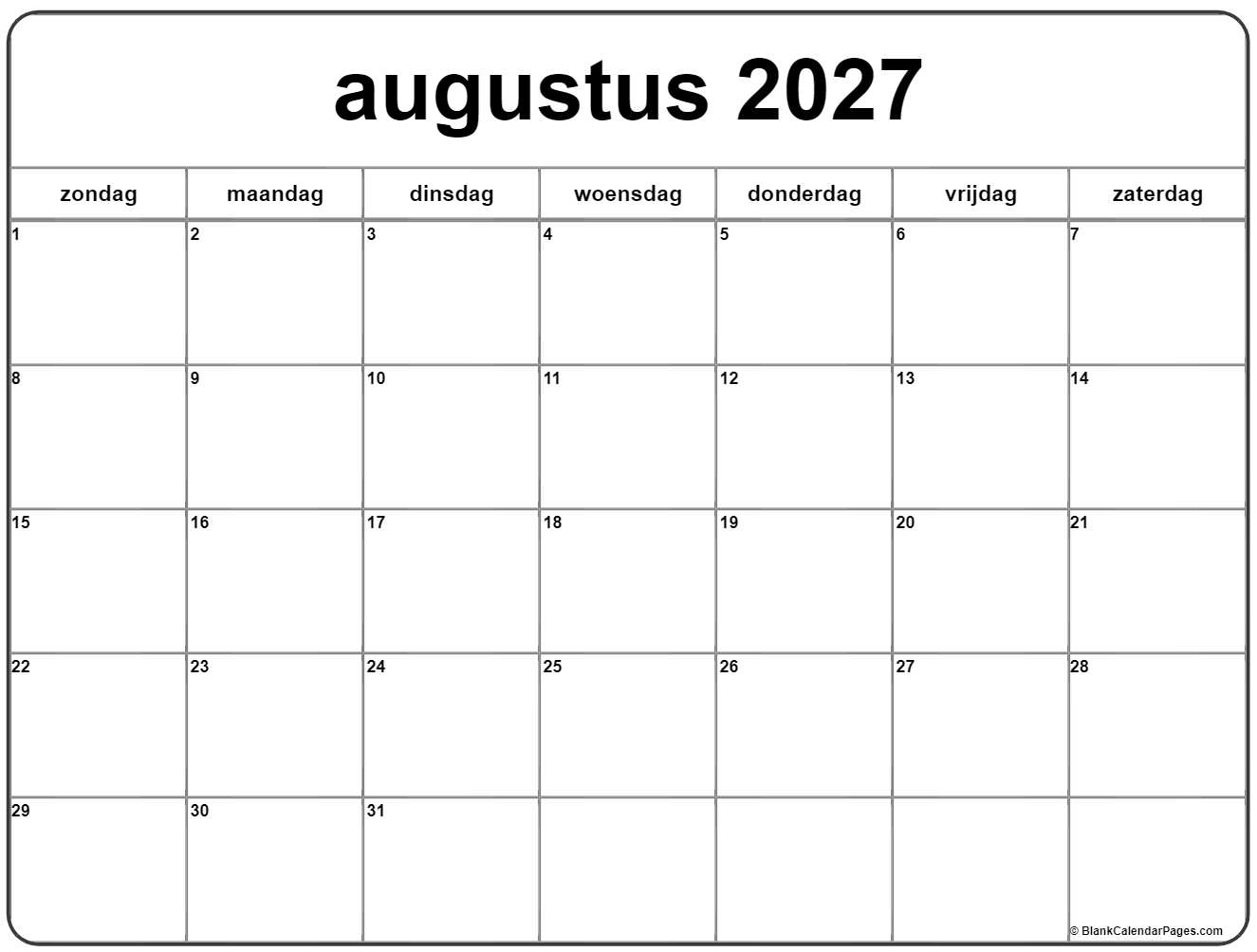 augustus 2027

| zondag | maandag | dinsdag | woensdag | donderdag | vrijdag | zaterdag |
|---|---|---|---|---|---|---|
| 1 | 2 | 3 | 4 | 5 | 6 | 7 |
| 8 | 9 | 10 | 11 | 12 | 13 | 14 |
| 15 | 16 | 17 | 18 | 19 | 20 | 21 |
| 22 | 23 | 24 | 25 | 26 | 27 | 28 |
| 29 | 30 | 31 |  |  |  |  |

© BlankCalendarPages.com